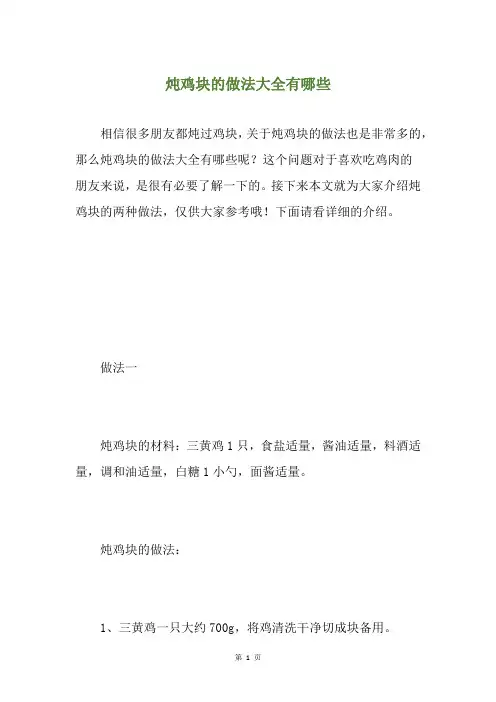 炖鸡块的做法大全有哪些

相信很多朋友都炖过鸡块，关于炖鸡块的做法也是非常多的，那么炖鸡块的做法大全有哪些呢？这个问题对于喜欢吃鸡肉的朋友来说，是很有必要了解一下的。接下来本文就为大家介绍炖鸡块的两种做法，仅供大家参考哦！下面请看详细的介绍。

做法一

炖鸡块的材料：三黄鸡 1 只，食盐适量，酱油适量，料酒适量，调和油适量，白糖 1 小勺，面酱适量。

炖鸡块的做法：

1、三黄鸡一只大约 700g，将鸡清洗干净切成块备用。

第 1 页